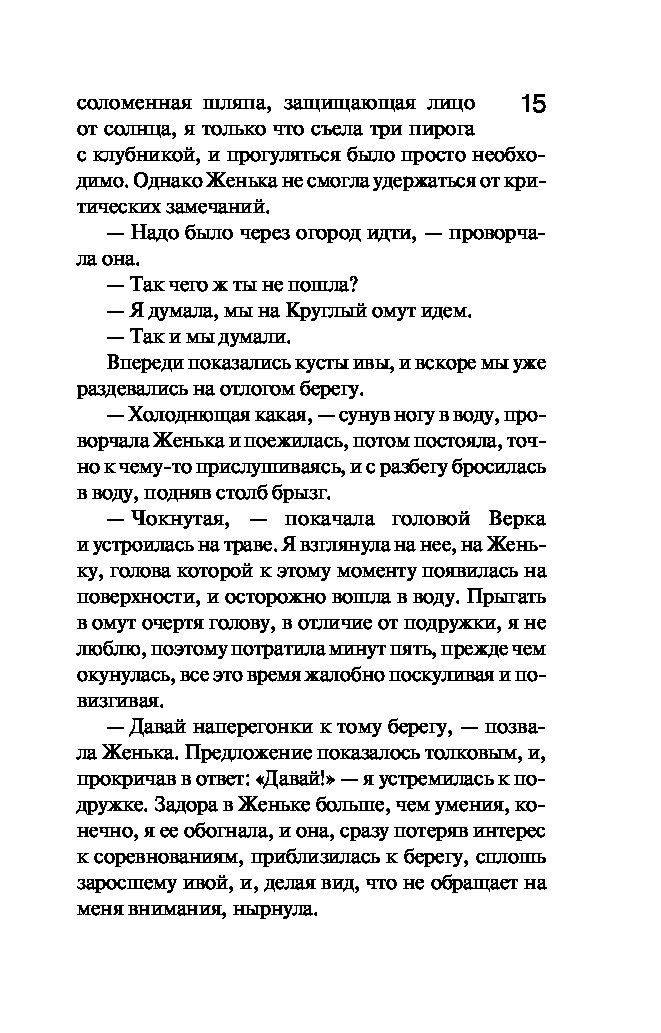 15

соломенная шляпа, защищающая лицо от солнца, я только что съела три пирога с клубникой, и прогуляться было просто необходимо. Однако Женька не смогла удержаться от критических замечаний.

— Надо было через огород идти, — проворчала она.

— Так чего ж ты не пошла?

— Я думала, мы на Круглый омут идем.

— Так и мы думали.

Впереди показались кусты ивы, и вскоре мы уже раздевались на отлогом берегу.

— Холоднющая какая, — сунув ногу в воду, проворчала Женька и поежилась, потом постояла, точно к чему-то прислушиваясь, и с разбегу бросилась в воду, подняв столб брызг.

— Чокнутая, — покачала головой Верка и устроилась на траве. Я взглянула на нее, на Женьку, голова которой к этому моменту появилась на поверхности, и осторожно вошла в воду. Прыгать в омут очертя голову, в отличие от подружки, я не люблю, поэтому потратила минут пять, прежде чем окунулась, все это время жалобно поскуливая и повизгивая.

— Давай наперегонки к тому берегу, — позвала Женька. Предложение показалось толковым, и, прокричав в ответ: «Давай!» — я устремилась к подружке. Задора в Женьке больше, чем умения, конечно, я ее обогнала, и она, сразу потеряв интерес к соревнованиям, приблизилась к берегу, сплошь заросшему ивой, и, делая вид, что не обращает на меня внимания, нырнула.